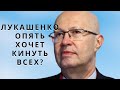 ЛУКАШЕНКО
ОПЯТЬ
ХОЧЕТ
КИНУТЬ
ВСЕХ?